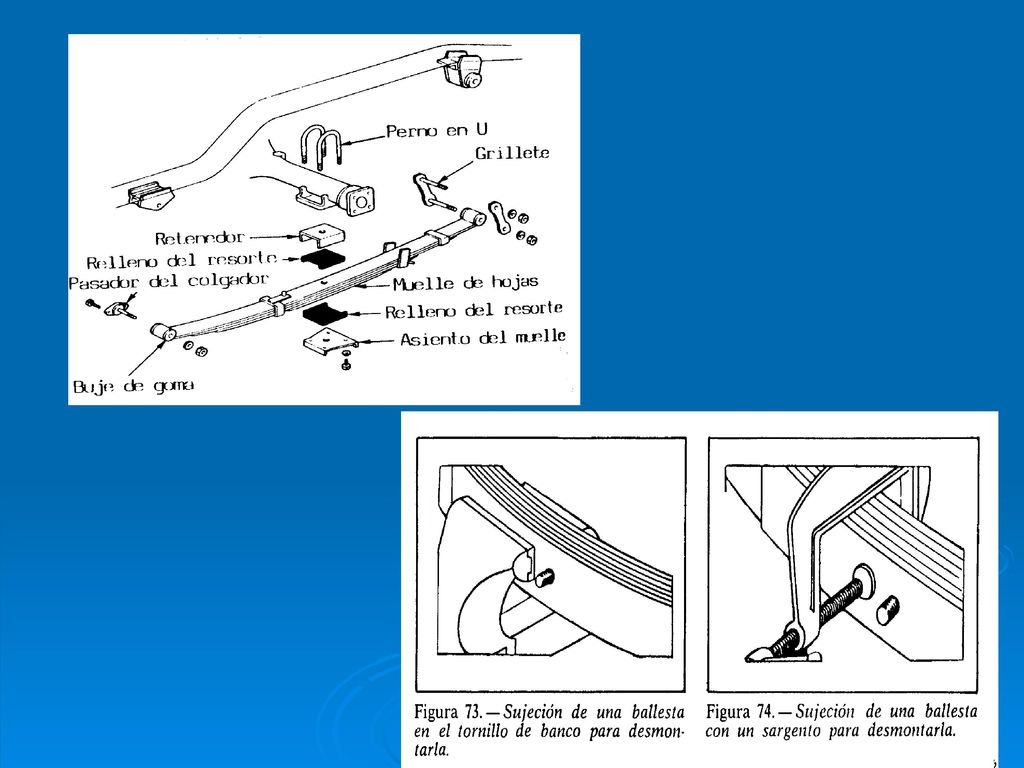 Perno en U
Grillete
Retenedor
Relleno del resorte
Pasador del colgador
Muelle de hojas
Relleno del resorte
Asiento del muelle
Buje de goma

Figura 73. — Sujeción de una ballesta en el tornillo de banco para desmontarla.

Figura 74. — Sujeción de una ballesta con un sargento para desmontarla.